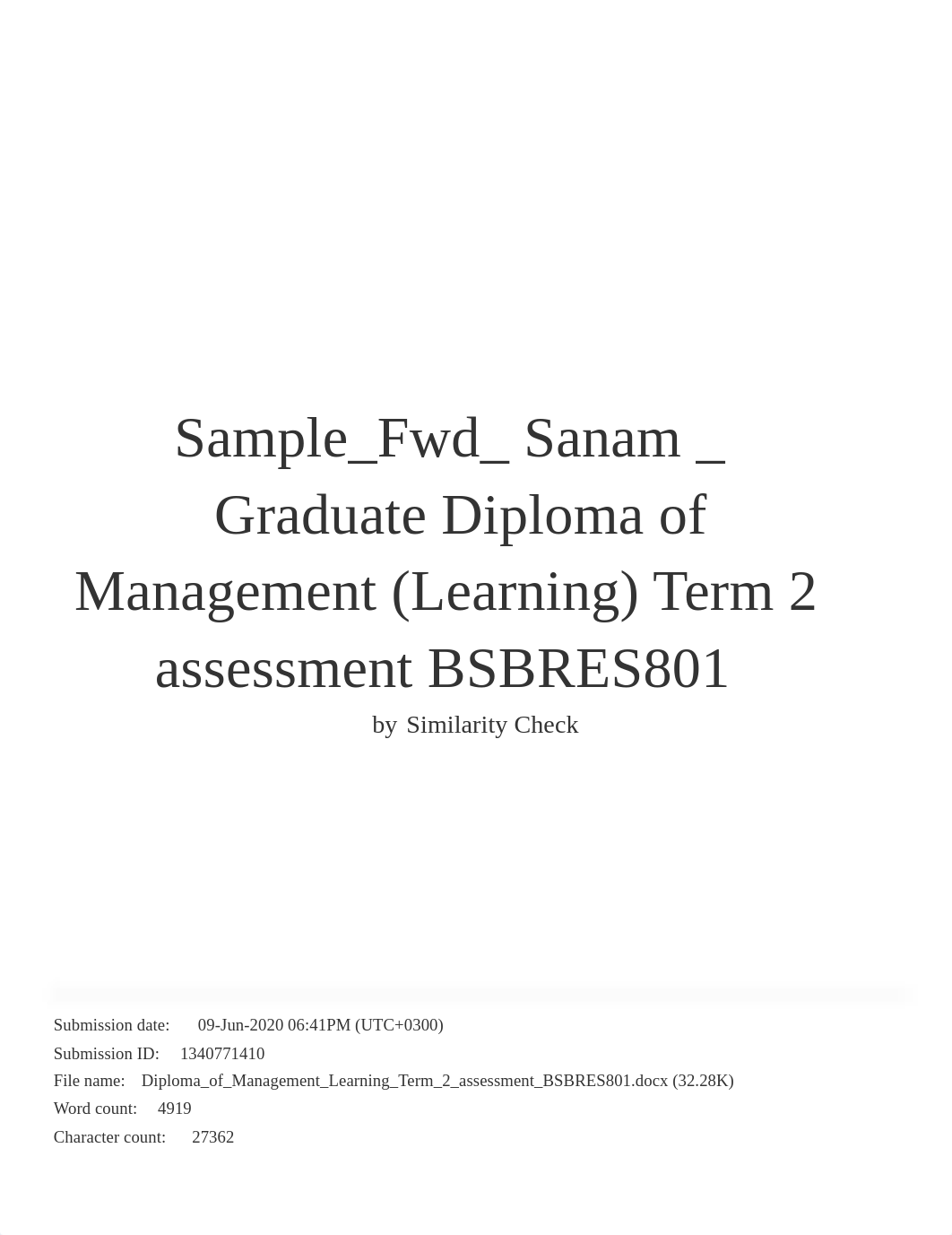 Sample_Fwd_ Sanam _ Graduate Diploma of Management (Learning) Term 2 assessment BSBRES801

by Similarity Check

Submission date: 09-Jun-2020 06:41PM (UTC+0300)
Submission ID: 1340771410
File name: Diploma_of_Management_Learning_Term_2_assessment_BSBRES801.docx (32.28K)
Word count: 4919
Character count: 27362